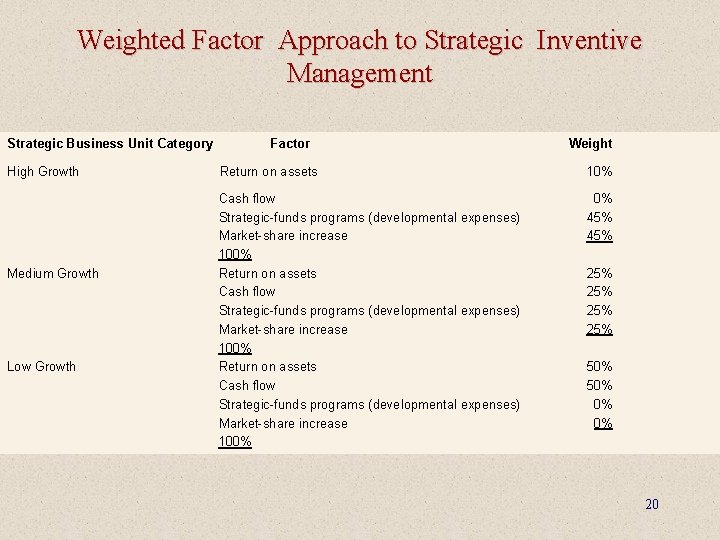 Weighted Factor Approach to Strategic Inventive Management

| Strategic Business Unit Category | Factor | Weight |
|---|---|---|
| High Growth | Return on assets | 10% |
| | Cash flow | 0% |
| | Strategic-funds programs (developmental expenses) | 45% |
| | Market-share increase | 45% |
| | 100% | |
| Medium Growth | Return on assets | 25% |
| | Cash flow | 25% |
| | Strategic-funds programs (developmental expenses) | 25% |
| | Market-share increase | 25% |
| | 100% | |
| Low Growth | Return on assets | 50% |
| | Cash flow | 50% |
| | Strategic-funds programs (developmental expenses) | 0% |
| | Market-share increase | 0% |
| | 100% | |

20